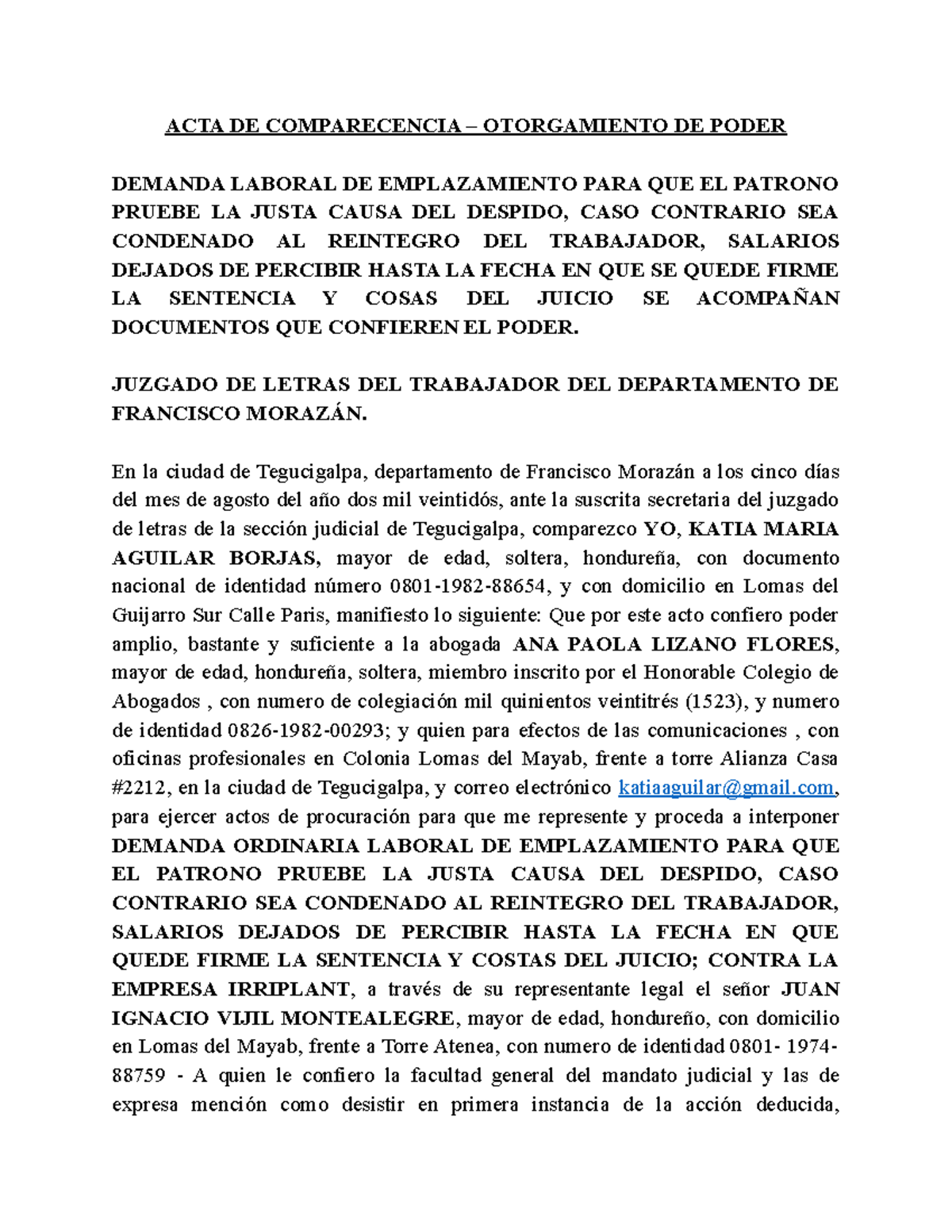 ACTA DE COMPARECENCIA – OTORGAMIENTO DE PODER

DEMANDA LABORAL DE EMPLAZAMIENTO PARA QUE EL PATRONO PRUEBE LA JUSTA CAUSA DEL DESPIDO, CASO CONTRARIO SEA CONDENADO AL REINTEGRO DEL TRABAJADOR, SALARIOS DEJADOS DE PERCIBIR HASTA LA FECHA EN QUE SE QUEDE FIRME LA SENTENCIA Y COSAS DEL JUICIO SE ACOMPAÑAN DOCUMENTOS QUE CONFIEREN EL PODER.

JUZGADO DE LETRAS DEL TRABAJADOR DEL DEPARTAMENTO DE FRANCISCO MORAZÁN.

En la ciudad de Tegucigalpa, departamento de Francisco Morazán a los cinco días del mes de agosto del año dos mil veintidós, ante la suscrita secretaria del juzgado de letras de la sección judicial de Tegucigalpa, comparezco YO, KATIA MARIA AGUILAR BORJAS, mayor de edad, soltera, hondureña, con documento nacional de identidad número 0801-1982-88654, y con domicilio en Lomas del Guijarro Sur Calle Paris, manifiesto lo siguiente: Que por este acto confiero poder amplio, bastante y suficiente a la abogada ANA PAOLA LIZANO FLORES, mayor de edad, hondureña, soltera, miembro inscrito por el Honorable Colegio de Abogados , con numero de colegiación mil quinientos veintitrés (1523), y numero de identidad 0826-1982-00293; y quien para efectos de las comunicaciones , con oficinas profesionales en Colonia Lomas del Mayab, frente a torre Alianza Casa #2212, en la ciudad de Tegucigalpa, y correo electrónico katiaaguilar@gmail.com, para ejercer actos de procuración para que me represente y proceda a interponer DEMANDA ORDINARIA LABORAL DE EMPLAZAMIENTO PARA QUE EL PATRONO PRUEBE LA JUSTA CAUSA DEL DESPIDO, CASO CONTRARIO SEA CONDENADO AL REINTEGRO DEL TRABAJADOR, SALARIOS DEJADOS DE PERCIBIR HASTA LA FECHA EN QUE QUEDE FIRME LA SENTENCIA Y COSTAS DEL JUICIO; CONTRA LA EMPRESA IRRIPLANT, a través de su representante legal el señor JUAN IGNACIO VIJIL MONTEALEGRE, mayor de edad, hondureño, con domicilio en Lomas del Mayab, frente a Torre Atenea, con numero de identidad 0801- 1974-88759 - A quien le confiero la facultad general del mandato judicial y las de expresa mención como desistir en primera instancia de la acción deducida,